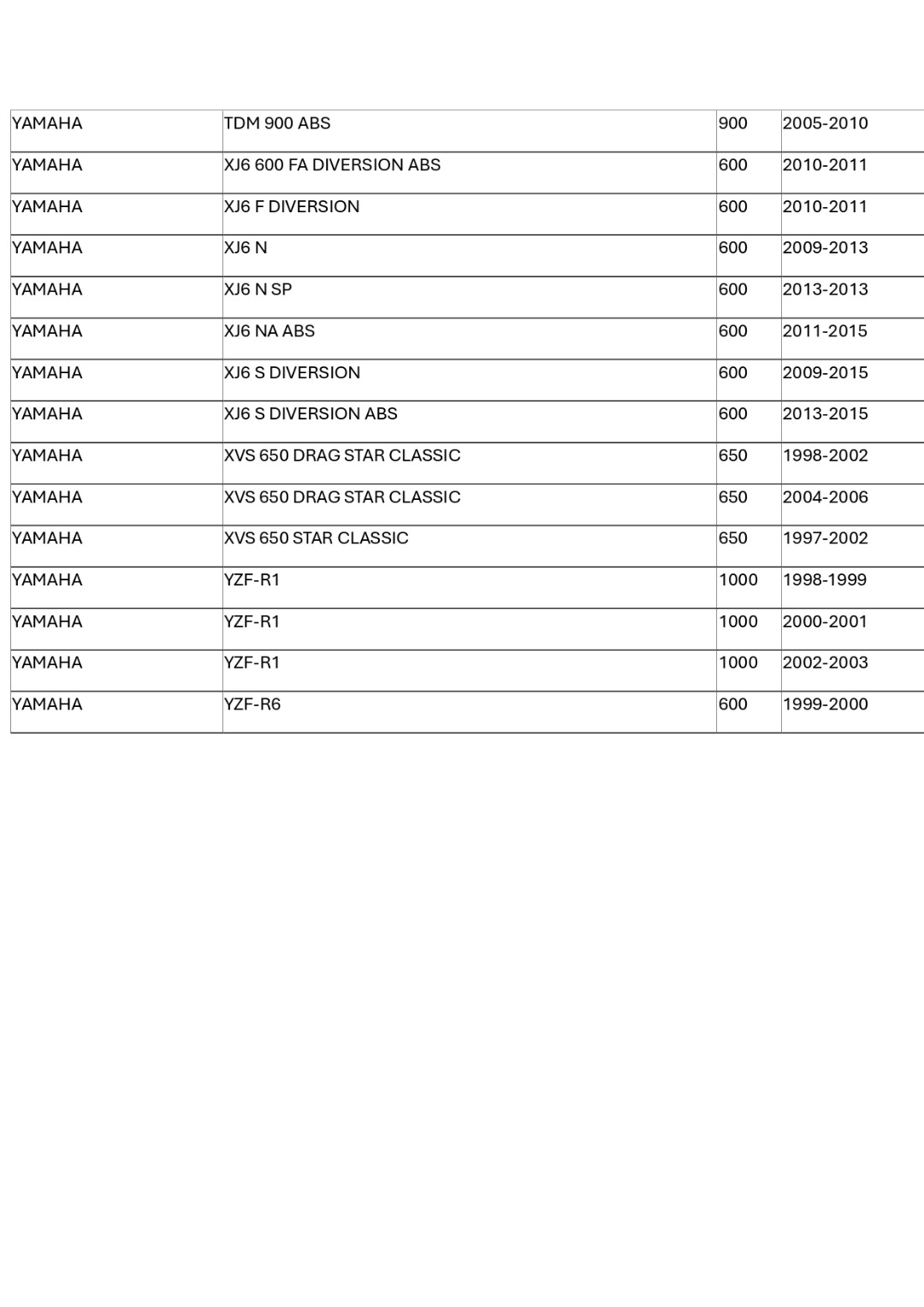 | | | | |
|---|---|---|---|
| YAMAHA | TDM 900 ABS | 900 | 2005-2010 |
| YAMAHA | XJ6 600 FA DIVERSION ABS | 600 | 2010-2011 |
| YAMAHA | XJ6 F DIVERSION | 600 | 2010-2011 |
| YAMAHA | XJ6 N | 600 | 2009-2013 |
| YAMAHA | XJ6 N SP | 600 | 2013-2013 |
| YAMAHA | XJ6 NA ABS | 600 | 2011-2015 |
| YAMAHA | XJ6 S DIVERSION | 600 | 2009-2015 |
| YAMAHA | XJ6 S DIVERSION ABS | 600 | 2013-2015 |
| YAMAHA | XVS 650 DRAG STAR CLASSIC | 650 | 1998-2002 |
| YAMAHA | XVS 650 DRAG STAR CLASSIC | 650 | 2004-2006 |
| YAMAHA | XVS 650 STAR CLASSIC | 650 | 1997-2002 |
| YAMAHA | YZF-R1 | 1000 | 1998-1999 |
| YAMAHA | YZF-R1 | 1000 | 2000-2001 |
| YAMAHA | YZF-R1 | 1000 | 2002-2003 |
| YAMAHA | YZF-R6 | 600 | 1999-2000 |